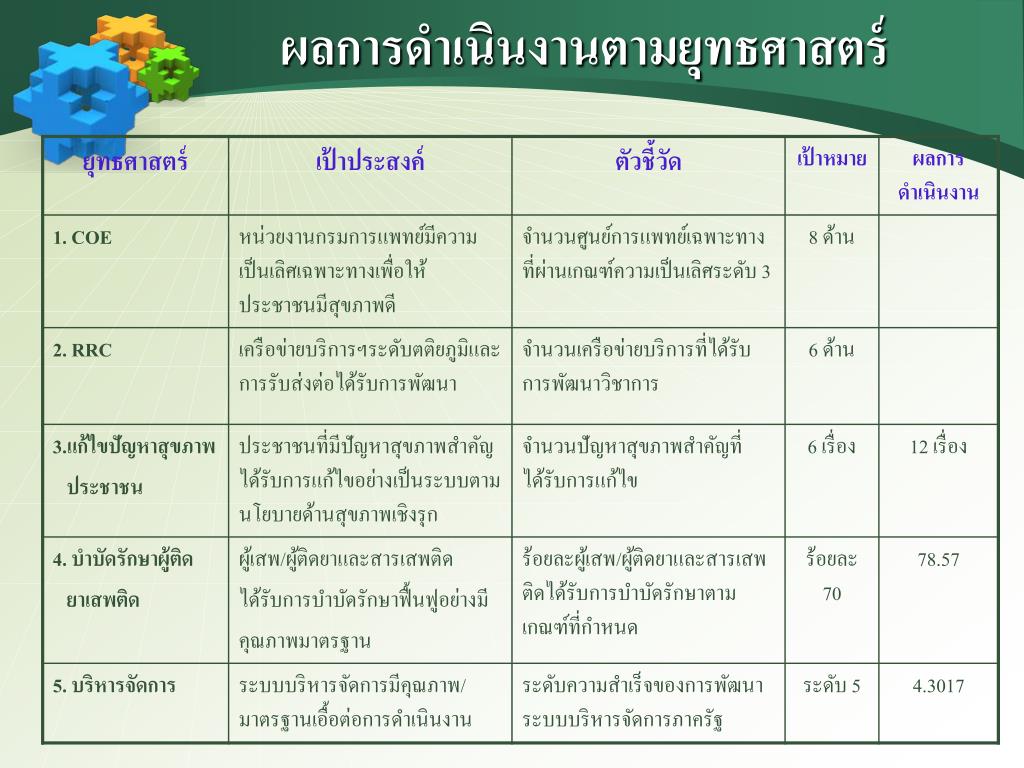 ผลการดำเนินงานตามยุทธศาสตร์

| ยุทธศาสตร์ | เป้าประสงค์ | ตัวชี้วัด | เป้าหมาย | ผลการดำเนินงาน |
|---|---|---|---|---|
| 1. COE | หน่วยงานกรมการแพทย์มีความเป็นเลิศเฉพาะทางเพื่อให้ประชาชนมีสุขภาพดี | จำนวนศูนย์การแพทย์เฉพาะทางที่ผ่านเกณฑ์ความเป็นเลิศระดับ 3 | 8 ด้าน | |
| 2. RRC | เครือข่ายบริการฯระดับตติยภูมิและการรับส่งต่อได้รับการพัฒนา | จำนวนเครือข่ายบริการที่ได้รับการพัฒนาวิชาการ | 6 ด้าน | |
| 3.แก้ไขปัญหาสุขภาพประชาชน | ประชาชนที่มีปัญหาสุขภาพสำคัญได้รับการแก้ไขอย่างเป็นระบบตามนโยบายด้านสุขภาพเชิงรุก | จำนวนปัญหาสุขภาพสำคัญที่ได้รับการแก้ไข | 6 เรื่อง | 12 เรื่อง |
| 4. บำบัดรักษาผู้ติดยาเสพติด | ผู้เสพ/ผู้ติดยาและสารเสพติดได้รับการบำบัดรักษาฟื้นฟูอย่างมีคุณภาพมาตรฐาน | ร้อยละผู้เสพ/ผู้ติดยาและสารเสพติดได้รับการบำบัดรักษาตามเกณฑ์ที่กำหนด | ร้อยละ 70 | 78.57 |
| 5. บริหารจัดการ | ระบบบริหารจัดการมีคุณภาพ/มาตรฐานเอื้อต่อการดำเนินงาน | ระดับความสำเร็จของการพัฒนาระบบบริหารจัดการภาครัฐ | ระดับ 5 | 4.3017 |